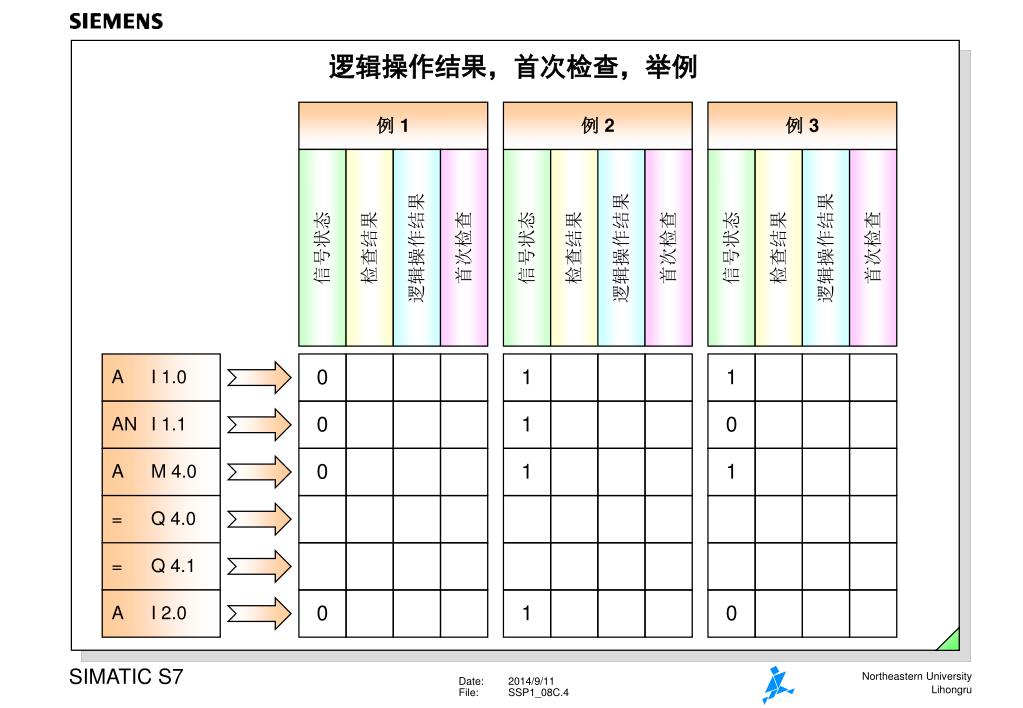 SIEMENS

逻辑操作结果，首次检查，举例

| | 例 1 | | | | 例 2 | | | | 例 3 | | | |
|---|---|---|---|---|---|---|---|---|---|---|---|---|
| | 信号状态 | 检查结果 | 逻辑操作结果 | 首次检查 | 信号状态 | 检查结果 | 逻辑操作结果 | 首次检查 | 信号状态 | 检查结果 | 逻辑操作结果 | 首次检查 |
| A I 1.0 | 0 | | | | 1 | | | | 1 | | | |
| AN I 1.1 | 0 | | | | 1 | | | | 0 | | | |
| A M 4.0 | 0 | | | | 1 | | | | 1 | | | |
| = Q 4.0 | | | | | | | | | | | | |
| = Q 4.1 | | | | | | | | | | | | |
| A I 2.0 | 0 | | | | 1 | | | | 0 | | | |

SIMATIC S7

Date: 2014/9/11
File: SSP1_08C.4

Northeastern University
Lihongru